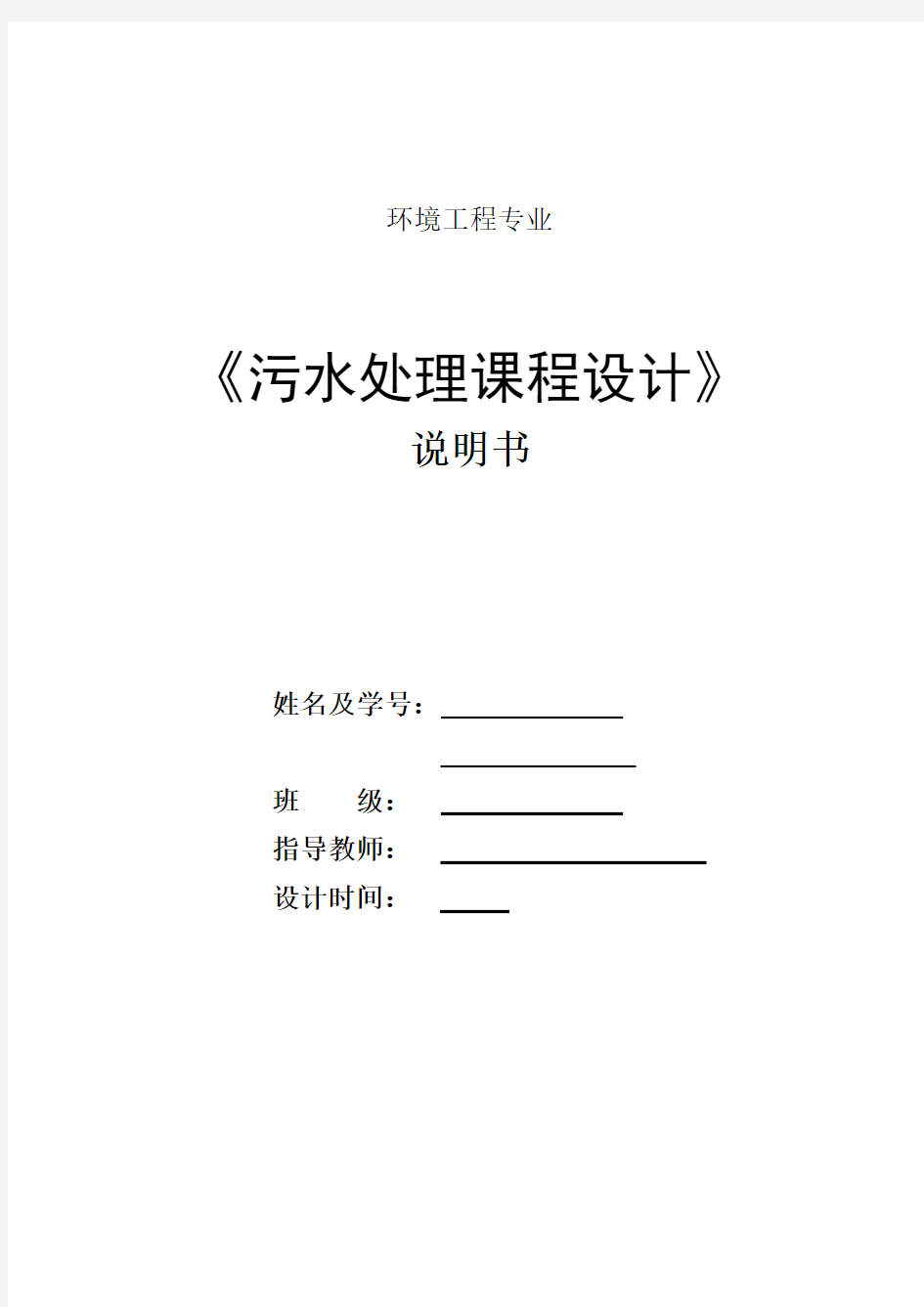 环境工程专业

《污水处理课程设计》

说明书

姓名及学号：

班　　级：

指导教师：

设计时间：